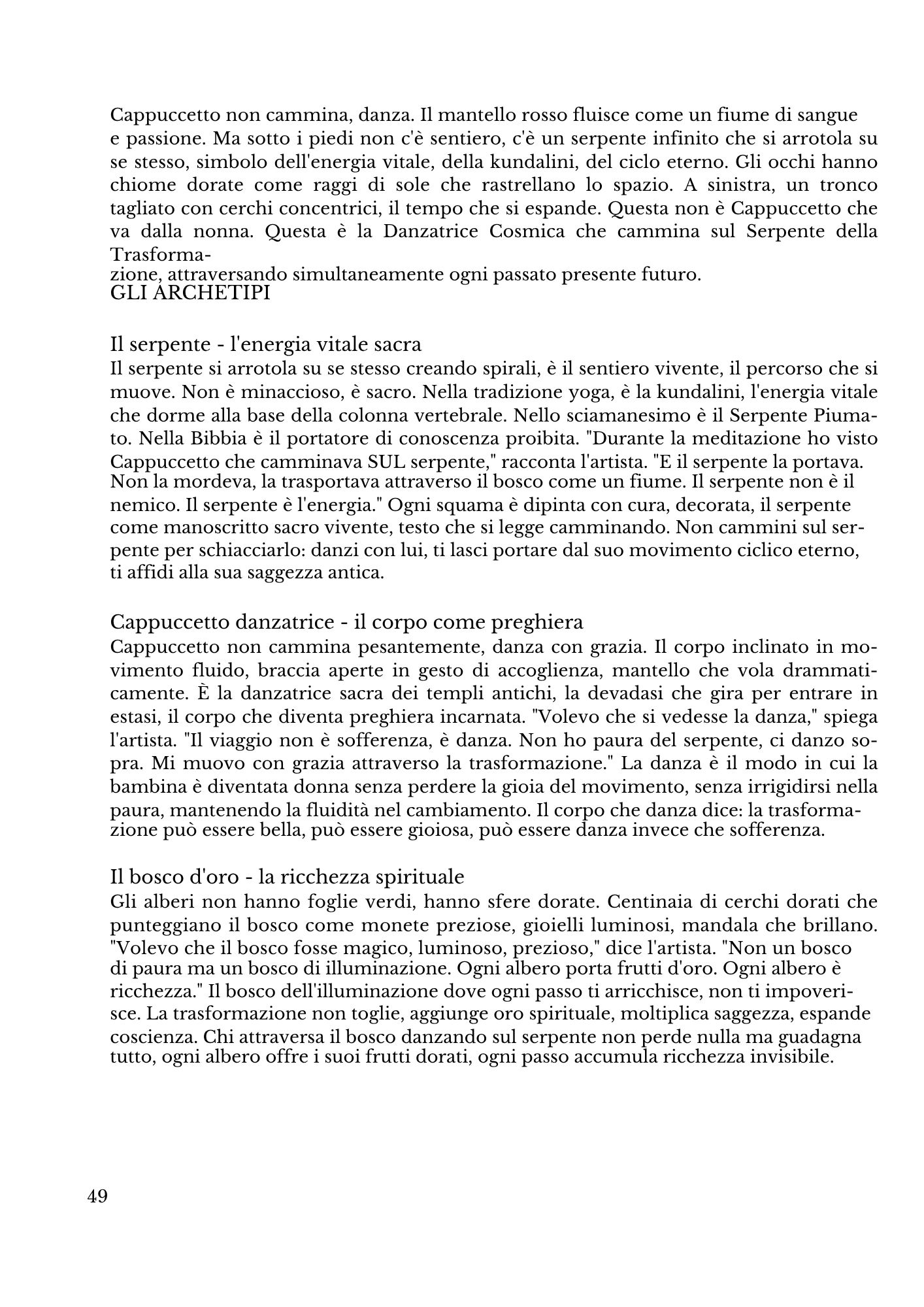 Cappuccetto non cammina, danza. Il mantello rosso fluisce come un fiume di sangue e passione. Ma sotto i piedi non c'è sentiero, c'è un serpente infinito che si arrotola su se stesso, simbolo dell'energia vitale, della kundalini, del ciclo eterno. Gli occhi hanno chiome dorate come raggi di sole che rastrellano lo spazio. A sinistra, un tronco tagliato con cerchi concentrici, il tempo che si espande. Questa non è Cappuccetto che va dalla nonna. Questa è la Danzatrice Cosmica che cammina sul Serpente della Trasformazione, attraversando simultaneamente ogni passato presente futuro.
GLI ARCHETIPI

Il serpente - l'energia vitale sacra
Il serpente si arrotola su se stesso creando spirali, è il sentiero vivente, il percorso che si muove. Non è minaccioso, è sacro. Nella tradizione yoga, è la kundalini, l'energia vitale che dorme alla base della colonna vertebrale. Nello sciamanesimo è il Serpente Piumato. Nella Bibbia è il portatore di conoscenza proibita. "Durante la meditazione ho visto Cappuccetto che camminava SUL serpente," racconta l'artista. "E il serpente la portava. Non la mordeva, la trasportava attraverso il bosco come un fiume. Il serpente non è il nemico. Il serpente è l'energia." Ogni squama è dipinta con cura, decorata, il serpente come manoscritto sacro vivente, testo che si legge camminando. Non cammini sul serpente per schiacciarlo: danzi con lui, ti lasci portare dal suo movimento ciclico eterno, ti affidi alla sua saggezza antica.

Cappuccetto danzatrice - il corpo come preghiera
Cappuccetto non cammina pesantemente, danza con grazia. Il corpo inclinato in movimento fluido, braccia aperte in gesto di accoglienza, mantello che vola drammaticamente. È la danzatrice sacra dei templi antichi, la devadasi che gira per entrare in estasi, il corpo che diventa preghiera incarnata. "Volevo che si vedesse la danza," spiega l'artista. "Il viaggio non è sofferenza, è danza. Non ho paura del serpente, ci danzo sopra. Mi muovo con grazia attraverso la trasformazione." La danza è il modo in cui la bambina è diventata donna senza perdere la gioia del movimento, senza irrigidirsi nella paura, mantenendo la fluidità nel cambiamento. Il corpo che danza dice: la trasformazione può essere bella, può essere gioiosa, può essere danza invece che sofferenza.

Il bosco d'oro - la ricchezza spirituale
Gli alberi non hanno foglie verdi, hanno sfere dorate. Centinaia di cerchi dorati che punteggiano il bosco come monete preziose, gioielli luminosi, mandala che brillano. "Volevo che il bosco fosse magico, luminoso, prezioso," dice l'artista. "Non un bosco di paura ma un bosco di illuminazione. Ogni albero porta frutti d'oro. Ogni albero è ricchezza." Il bosco dell'illuminazione dove ogni passo ti arricchisce, non ti impoverisce. La trasformazione non toglie, aggiunge oro spirituale, moltiplica saggezza, espande coscienza. Chi attraversa il bosco danzando sul serpente non perde nulla ma guadagna tutto, ogni albero offre i suoi frutti dorati, ogni passo accumula ricchezza invisibile.

49